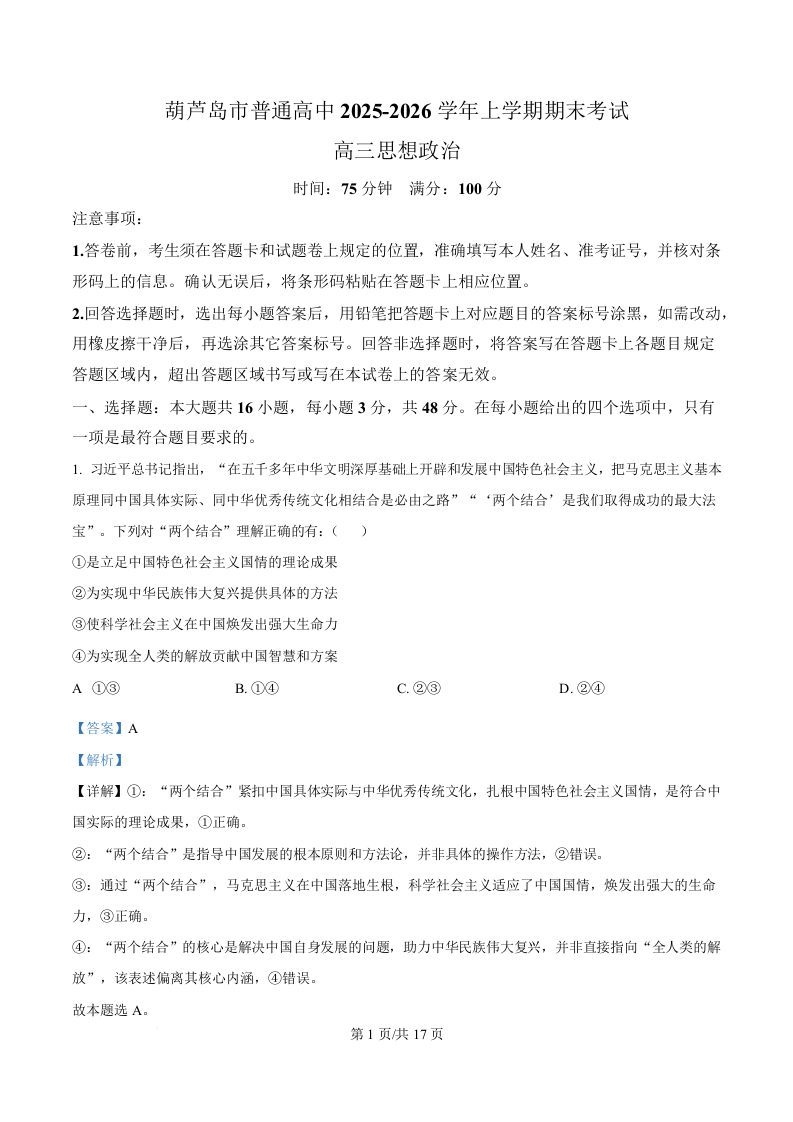 葫芦岛市普通高中 2025-2026 学年上学期期末考试

高三思想政治

时间：75 分钟　满分：100 分

注意事项：

1.答卷前，考生须在答题卡和试题卷上规定的位置，准确填写本人姓名、准考证号，并核对条形码上的信息。确认无误后，将条形码粘贴在答题卡上相应位置。

2.回答选择题时，选出每小题答案后，用铅笔把答题卡上对应题目的答案标号涂黑，如需改动，用橡皮擦干净后，再选涂其它答案标号。回答非选择题时，将答案写在答题卡上各题目规定答题区域内，超出答题区域书写或写在本试卷上的答案无效。

一、选择题：本大题共 16 小题，每小题 3 分，共 48 分。在每小题给出的四个选项中，只有一项是最符合题目要求的。

1. 习近平总书记指出，“在五千多年中华文明深厚基础上开辟和发展中国特色社会主义，把马克思主义基本原理同中国具体实际、同中华优秀传统文化相结合是必由之路”“‘两个结合’是我们取得成功的最大法宝”。下列对“两个结合”理解正确的有：（　　）

①是立足中国特色社会主义国情的理论成果

②为实现中华民族伟大复兴提供具体的方法

③使科学社会主义在中国焕发出强大生命力

④为实现全人类的解放贡献中国智慧和方案

A ①③　　B. ①④　　C. ②③　　D. ②④

【答案】A

【解析】

【详解】①：“两个结合”紧扣中国具体实际与中华优秀传统文化，扎根中国特色社会主义国情，是符合中国实际的理论成果，①正确。

②：“两个结合”是指导中国发展的根本原则和方法论，并非具体的操作方法，②错误。

③：通过“两个结合”，马克思主义在中国落地生根，科学社会主义适应了中国国情，焕发出强大的生命力，③正确。

④：“两个结合”的核心是解决中国自身发展的问题，助力中华民族伟大复兴，并非直接指向“全人类的解放”，该表述偏离其核心内涵，④错误。

故本题选 A。

第 1 页/共 17 页